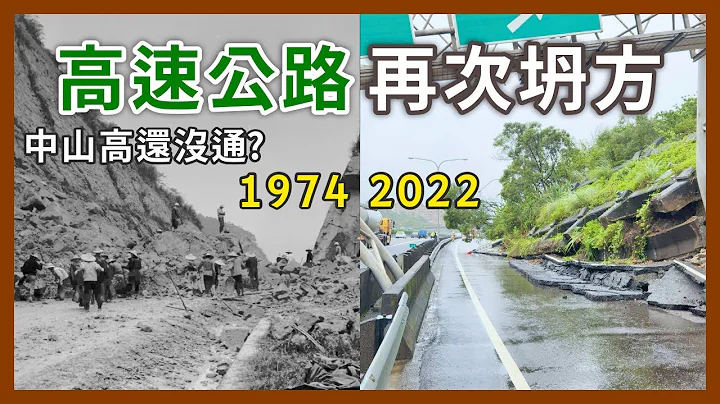 高速公路 再次坍方

中山高還沒通?

1974 2022